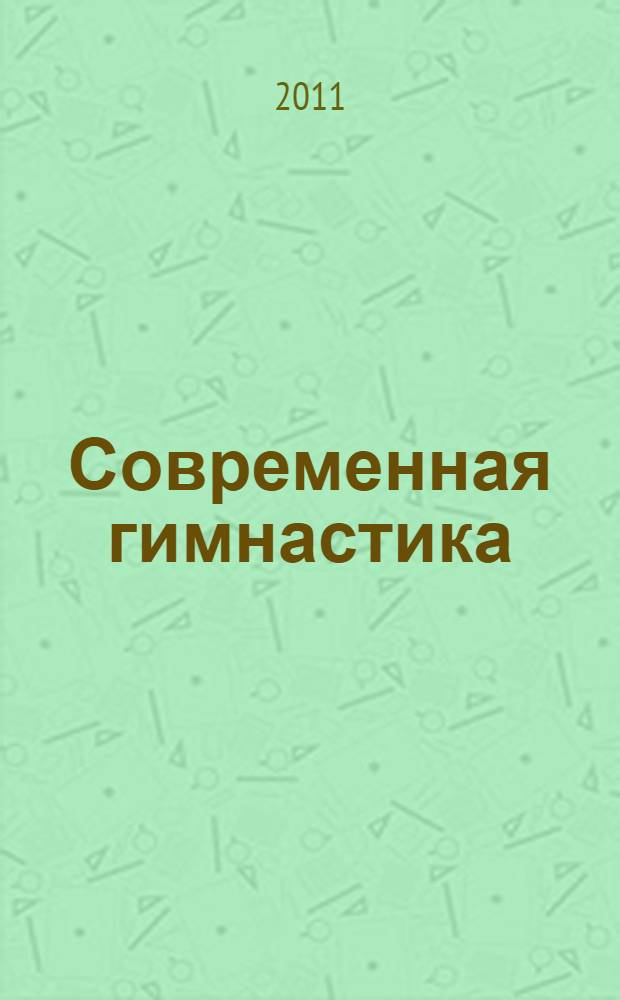 2011

Современная гимнастика